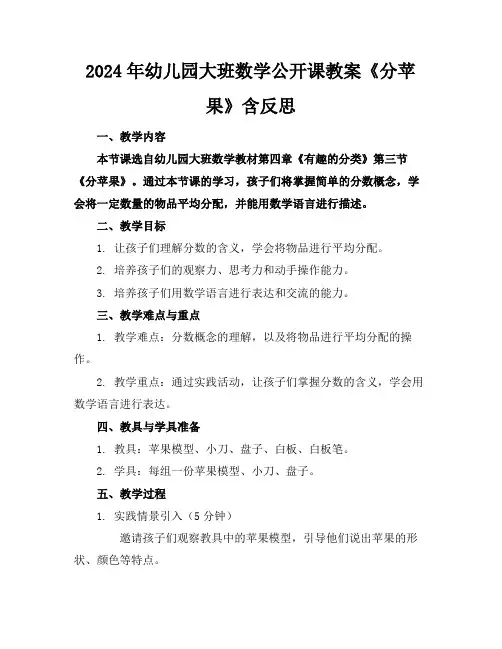 2024年幼儿园大班数学公开课教案《分苹果》含反思

一、教学内容

本节课选自幼儿园大班数学教材第四章《有趣的分类》第三节《分苹果》。通过本节课的学习，孩子们将掌握简单的分数概念，学会将一定数量的物品平均分配，并能用数学语言进行描述。

二、教学目标

1. 让孩子们理解分数的含义，学会将物品进行平均分配。

2. 培养孩子们的观察力、思考力和动手操作能力。

3. 培养孩子们用数学语言进行表达和交流的能力。

三、教学难点与重点

1. 教学难点：分数概念的理解，以及将物品进行平均分配的操作。

2. 教学重点：通过实践活动，让孩子们掌握分数的含义，学会用数学语言进行表达。

四、教具与学具准备

1. 教具：苹果模型、小刀、盘子、白板、白板笔。

2. 学具：每组一份苹果模型、小刀、盘子。

五、教学过程

1. 实践情景引入（5分钟）

邀请孩子们观察教具中的苹果模型，引导他们说出苹果的形状、颜色等特点。